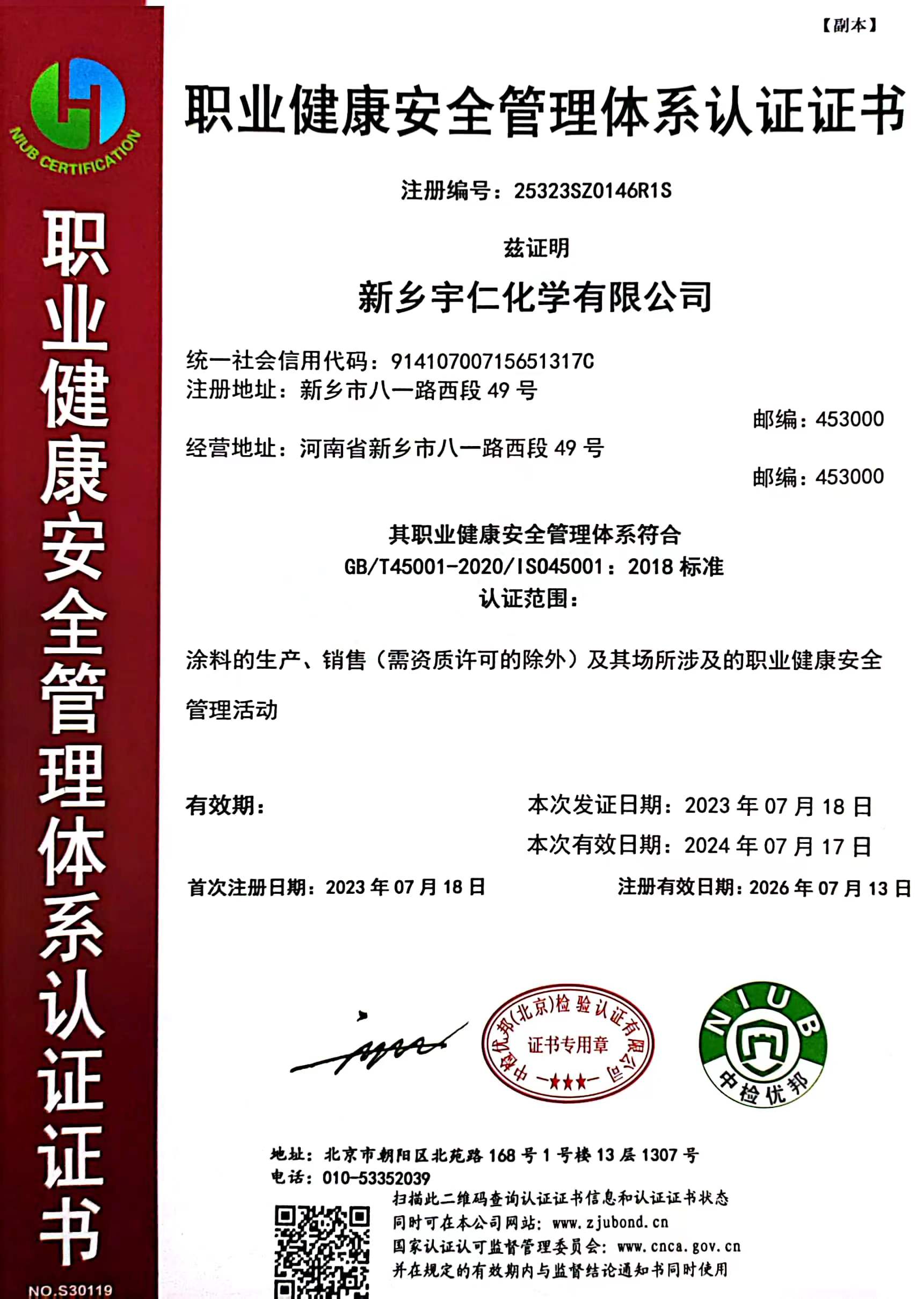 NIUB CERTIFICATION

职业健康安全管理体系认证证书

NO.S30119

【副本】

职业健康安全管理体系认证证书

注册编号：25323SZ0146R1S

兹证明

新乡宇仁化学有限公司

统一社会信用代码：91410700715651317C
注册地址：新乡市八一路西段 49 号

邮编：453000

经营地址：河南省新乡市八一路西段 49 号

邮编：453000

其职业健康安全管理体系符合
GB/T45001-2020/ISO45001：2018 标准
认证范围：

涂料的生产、销售（需资质许可的除外）及其场所涉及的职业健康安全管理活动

有效期：

本次发证日期：2023 年 07 月 18 日
本次有效日期：2024 年 07 月 17 日

首次注册日期：2023 年 07 月 18 日

注册有效日期：2026 年 07 月 13 日

中检优邦(北京)检验认证有限公司
证书专用章

NIUB
中检优邦

地址：北京市朝阳区北苑路 168 号 1 号楼 13 层 1307 号
电话：010-53352039
扫描此二维码查询认证证书信息和认证证书状态
同时可在本公司网站：www.zjubond.cn
国家认证认可监督管理委员会：www.cnca.gov.cn
并在规定的有效期内与监督结论通知书同时使用